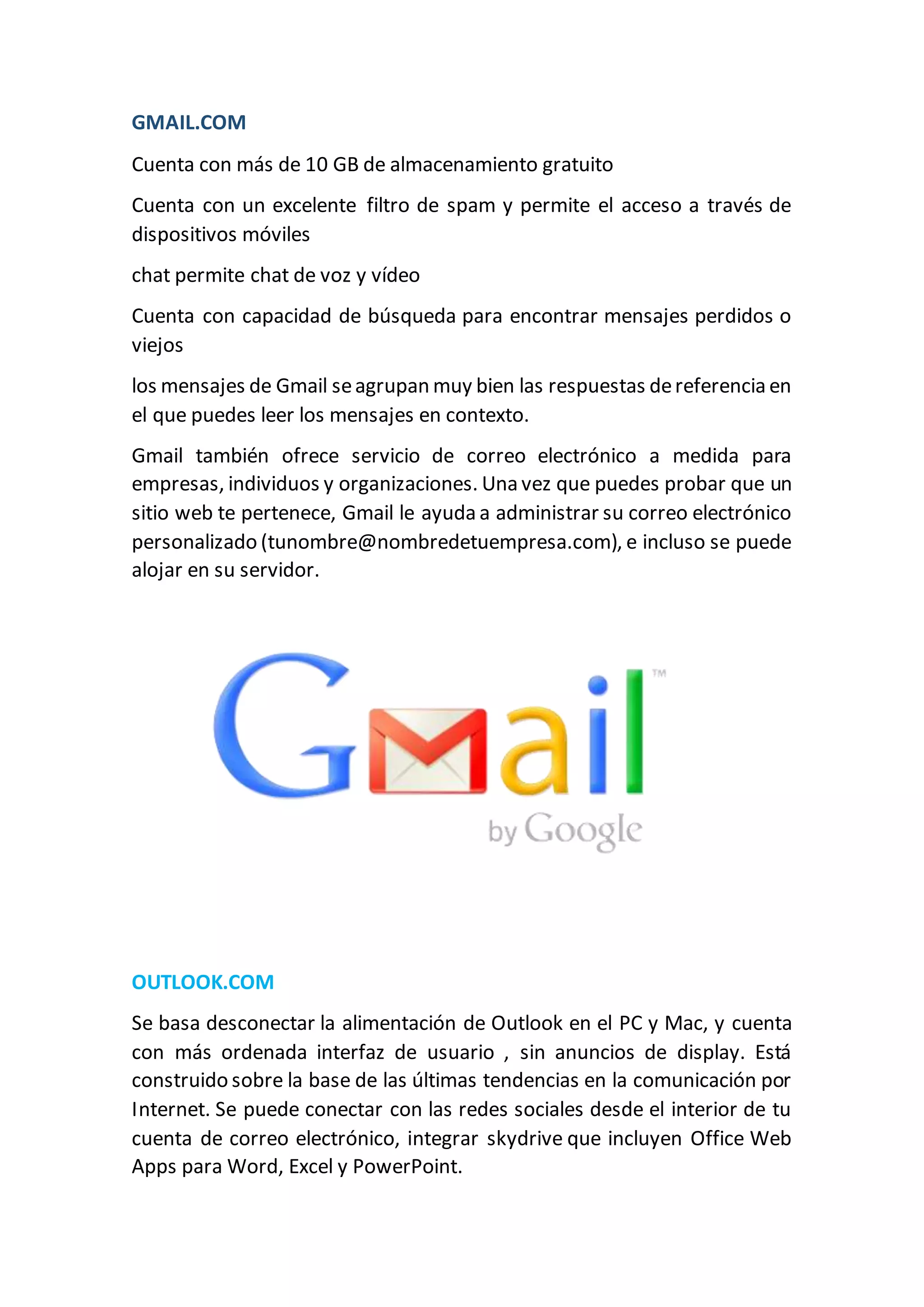 GMAIL.COM

Cuenta con más de 10 GB de almacenamiento gratuito

Cuenta con un excelente filtro de spam y permite el acceso a través de dispositivos móviles

chat permite chat de voz y vídeo

Cuenta con capacidad de búsqueda para encontrar mensajes perdidos o viejos

los mensajes de Gmail se agrupan muy bien las respuestas de referencia en el que puedes leer los mensajes en contexto.

Gmail también ofrece servicio de correo electrónico a medida para empresas, individuos y organizaciones. Una vez que puedes probar que un sitio web te pertenece, Gmail le ayuda a administrar su correo electrónico personalizado (tunombre@nombredetuempresa.com), e incluso se puede alojar en su servidor.

Gmail™
by Google

OUTLOOK.COM

Se basa desconectar la alimentación de Outlook en el PC y Mac, y cuenta con más ordenada interfaz de usuario , sin anuncios de display. Está construido sobre la base de las últimas tendencias en la comunicación por Internet. Se puede conectar con las redes sociales desde el interior de tu cuenta de correo electrónico, integrar skydrive que incluyen Office Web Apps para Word, Excel y PowerPoint.